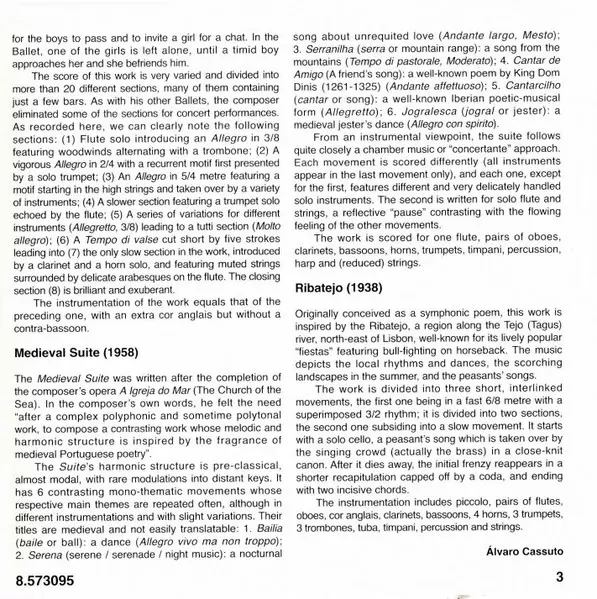 for the boys to pass and to invite a girl for a chat. In the Ballet, one of the girls is left alone, until a timid boy approaches her and she befriends him.

The score of this work is very varied and divided into more than 20 different sections, many of them containing just a few bars. As with his other Ballets, the composer eliminated some of the sections for concert performances. As recorded here, we can clearly note the following sections: (1) Flute solo introducing an Allegro in 3/8 featuring woodwinds alternating with a trombone; (2) A vigorous Allegro in 2/4 with a recurrent motif first presented by a solo trumpet; (3) An Allegro in 5/4 metre featuring a motif starting in the high strings and taken over by a variety of instruments; (4) A slower section featuring a trumpet solo echoed by the flute; (5) A series of variations for different instruments (Allegretto, 3/8) leading to a tutti section (Molto allegro); (6) A Tempo di valse cut short by five strokes leading into (7) the only slow section in the work, introduced by a clarinet and a horn solo, and featuring muted strings surrounded by delicate arabesques on the flute. The closing section (8) is brilliant and exuberant.

The instrumentation of the work equals that of the preceding one, with an extra cor anglais but without a contra-bassoon.

Medieval Suite (1958)

The Medieval Suite was written after the completion of the composer's opera A Igreja do Mar (The Church of the Sea). In the composer's own words, he felt the need "after a complex polyphonic and sometime polytonal work, to compose a contrasting work whose melodic and harmonic structure is inspired by the fragrance of medieval Portuguese poetry".

The Suite's harmonic structure is pre-classical, almost modal, with rare modulations into distant keys. It has 6 contrasting mono-thematic movements whose respective main themes are repeated often, although in different instrumentations and with slight variations. Their titles are medieval and not easily translatable: 1. Bailia (baile or ball): a dance (Allegro vivo ma non troppo); 2. Serena (serene / serenade / night music): a nocturnal song about unrequited love (Andante largo, Mesto); 3. Serranilha (serra or mountain range): a song from the mountains (Tempo di pastorale, Moderato); 4. Cantar de Amigo (A friend's song): a well-known poem by King Dom Dinis (1261-1325) (Andante affettuoso); 5. Cantarcilho (cantar or song): a well-known Iberian poetic-musical form (Allegretto); 6. Jogralesca (jogral or jester): a medieval jester's dance (Allegro con spirito).

From an instrumental viewpoint, the suite follows quite closely a chamber music or "concertante" approach. Each movement is scored differently (all instruments appear in the last movement only), and each one, except for the first, features different and very delicately handled solo instruments. The second is written for solo flute and strings, a reflective "pause" contrasting with the flowing feeling of the other movements.

The work is scored for one flute, pairs of oboes, clarinets, bassoons, horns, trumpets, timpani, percussion, harp and (reduced) strings.

Ribatejo (1938)

Originally conceived as a symphonic poem, this work is inspired by the Ribatejo, a region along the Tejo (Tagus) river, north-east of Lisbon, well-known for its lively popular "fiestas" featuring bull-fighting on horseback. The music depicts the local rhythms and dances, the scorching landscapes in the summer, and the peasants' songs.

The work is divided into three short, interlinked movements, the first one being in a fast 6/8 metre with a superimposed 3/2 rhythm; it is divided into two sections, the second one subsiding into a slow movement. It starts with a solo cello, a peasant's song which is taken over by the singing crowd (actually the brass) in a close-knit canon. After it dies away, the initial frenzy reappears in a shorter recapitulation capped off by a coda, and ending with two incisive chords.

The instrumentation includes piccolo, pairs of flutes, oboes, cor anglais, clarinets, bassoons, 4 horns, 3 trumpets, 3 trombones, tuba, timpani, percussion and strings.

Álvaro Cassuto

8.573095

3